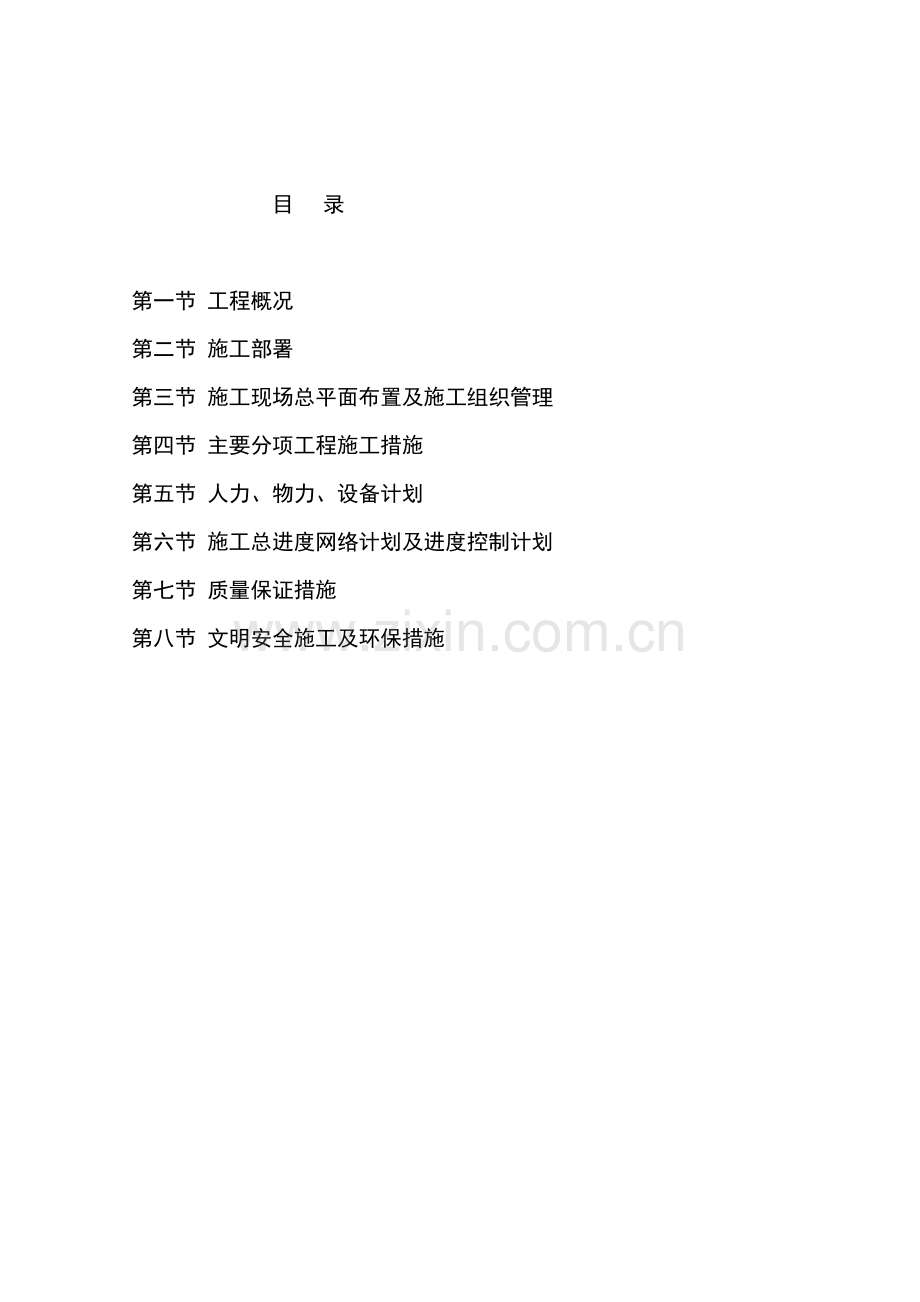 目　录

第一节 工程概况

第二节 施工部署

第三节 施工现场总平面布置及施工组织管理

第四节 主要分项工程施工措施

第五节 人力、物力、设备计划

第六节 施工总进度网络计划及进度控制计划

第七节 质量保证措施

第八节 文明安全施工及环保措施

www.zixin.com.cn